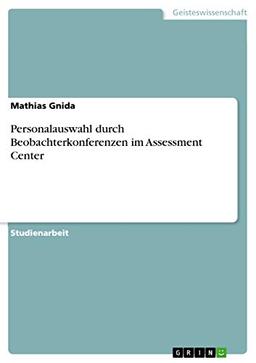 Geisteswissenschaft

Mathias Gnida

Personalauswahl durch Beobachterkonferenzen im Assessment Center

Studienarbeit

GRIN